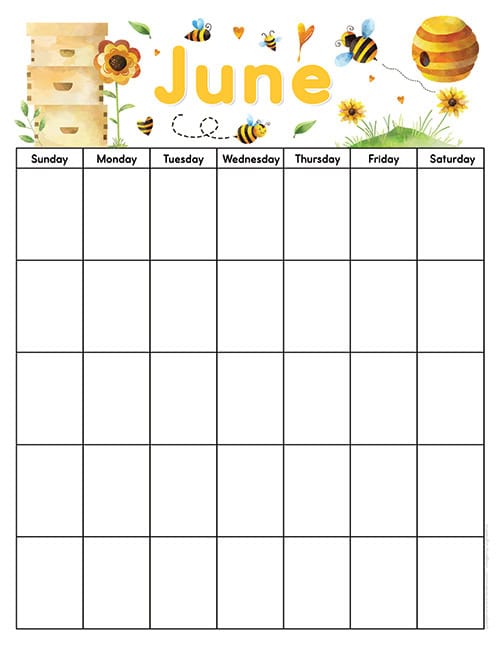 June

| Sunday | Monday | Tuesday | Wednesday | Thursday | Friday | Saturday |
|---|---|---|---|---|---|---|
| | | | | | | |
| | | | | | | |
| | | | | | | |
| | | | | | | |
| | | | | | | |